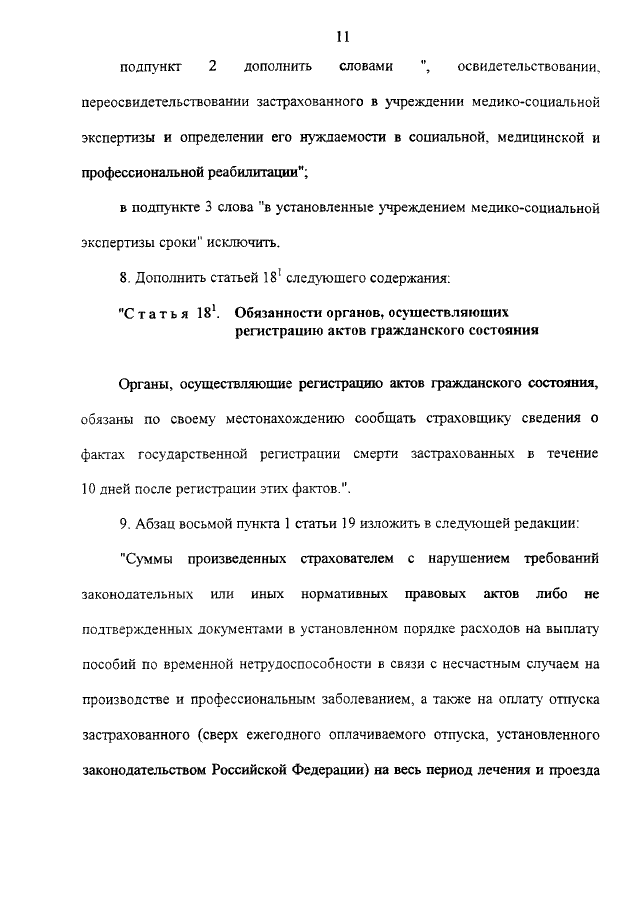 11

подпункт 2 дополнить словами ", освидетельствовании, переосвидетельствовании застрахованного в учреждении медико-социальной экспертизы и определении его нуждаемости в социальной, медицинской и профессиональной реабилитации";

в подпункте 3 слова "в установленные учреждением медико-социальной экспертизы сроки" исключить.

8. Дополнить статьей $18^1$ следующего содержания:

"Статья $18^1$. Обязанности органов, осуществляющих регистрацию актов гражданского состояния

Органы, осуществляющие регистрацию актов гражданского состояния, обязаны по своему местонахождению сообщать страховщику сведения о фактах государственной регистрации смерти застрахованных в течение 10 дней после регистрации этих фактов.".

9. Абзац восьмой пункта 1 статьи 19 изложить в следующей редакции:

"Суммы произведенных страхователем с нарушением требований законодательных или иных нормативных правовых актов либо не подтвержденных документами в установленном порядке расходов на выплату пособий по временной нетрудоспособности в связи с несчастным случаем на производстве и профессиональным заболеванием, а также на оплату отпуска застрахованного (сверх ежегодного оплачиваемого отпуска, установленного законодательством Российской Федерации) на весь период лечения и проезда